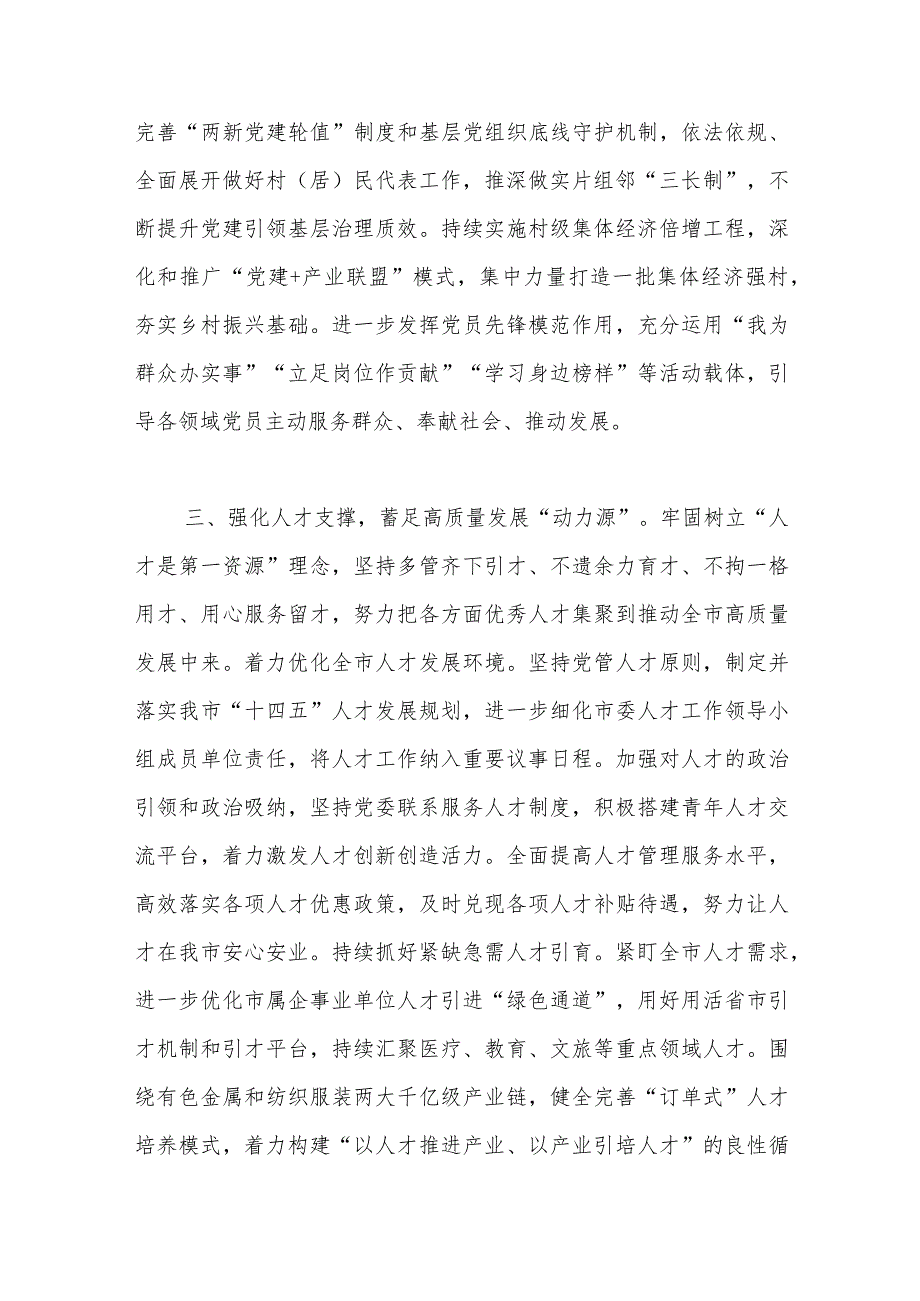 完善“两新党建轮值”制度和基层党组织底线守护机制，依法依规、全面展开做好村（居）民代表工作，推深做实片组邻“三长制”，不断提升党建引领基层治理质效。持续实施村级集体经济倍增工程，深化和推广“党建+产业联盟”模式，集中力量打造一批集体经济强村，夯实乡村振兴基础。进一步发挥党员先锋模范作用，充分运用“我为群众办实事”“立足岗位作贡献”“学习身边榜样”等活动载体，引导各领域党员主动服务群众、奉献社会、推动发展。

三、强化人才支撑，蓄足高质量发展“动力源”。牢固树立“人才是第一资源”理念，坚持多管齐下引才、不遗余力育才、不拘一格用才、用心服务留才，努力把各方面优秀人才集聚到推动全市高质量发展中来。着力优化全市人才发展环境。坚持党管人才原则，制定并落实我市“十四五”人才发展规划，进一步细化市委人才工作领导小组成员单位责任，将人才工作纳入重要议事日程。加强对人才的政治引领和政治吸纳，坚持党委联系服务人才制度，积极搭建青年人才交流平台，着力激发人才创新创造活力。全面提高人才管理服务水平，高效落实各项人才优惠政策，及时兑现各项人才补贴待遇，努力让人才在我市安心安业。持续抓好紧缺急需人才引育。紧盯全市人才需求，进一步优化市属企事业单位人才引进“绿色通道”，用好用活省市引才机制和引才平台，持续汇聚医疗、教育、文旅等重点领域人才。围绕有色金属和纺织服装两大千亿级产业链，健全完善“订单式”人才培养模式，着力构建“以人才推进产业、以产业引培人才”的良性循